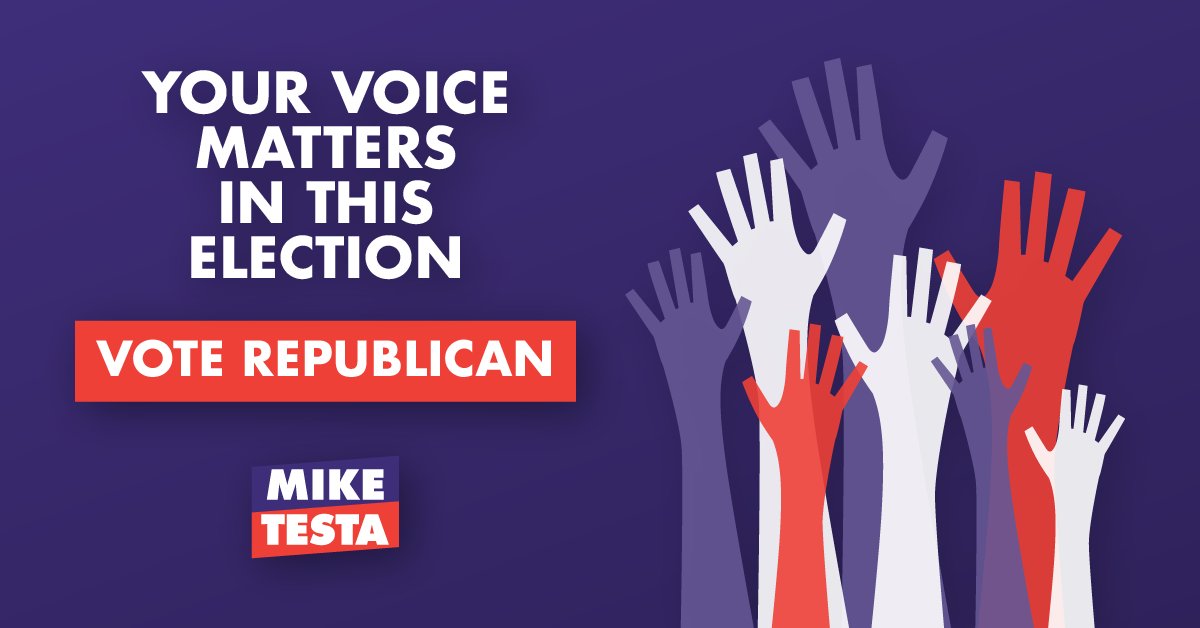 YOUR VOICE MATTERS IN THIS ELECTION

VOTE REPUBLICAN

MIKE TESTA